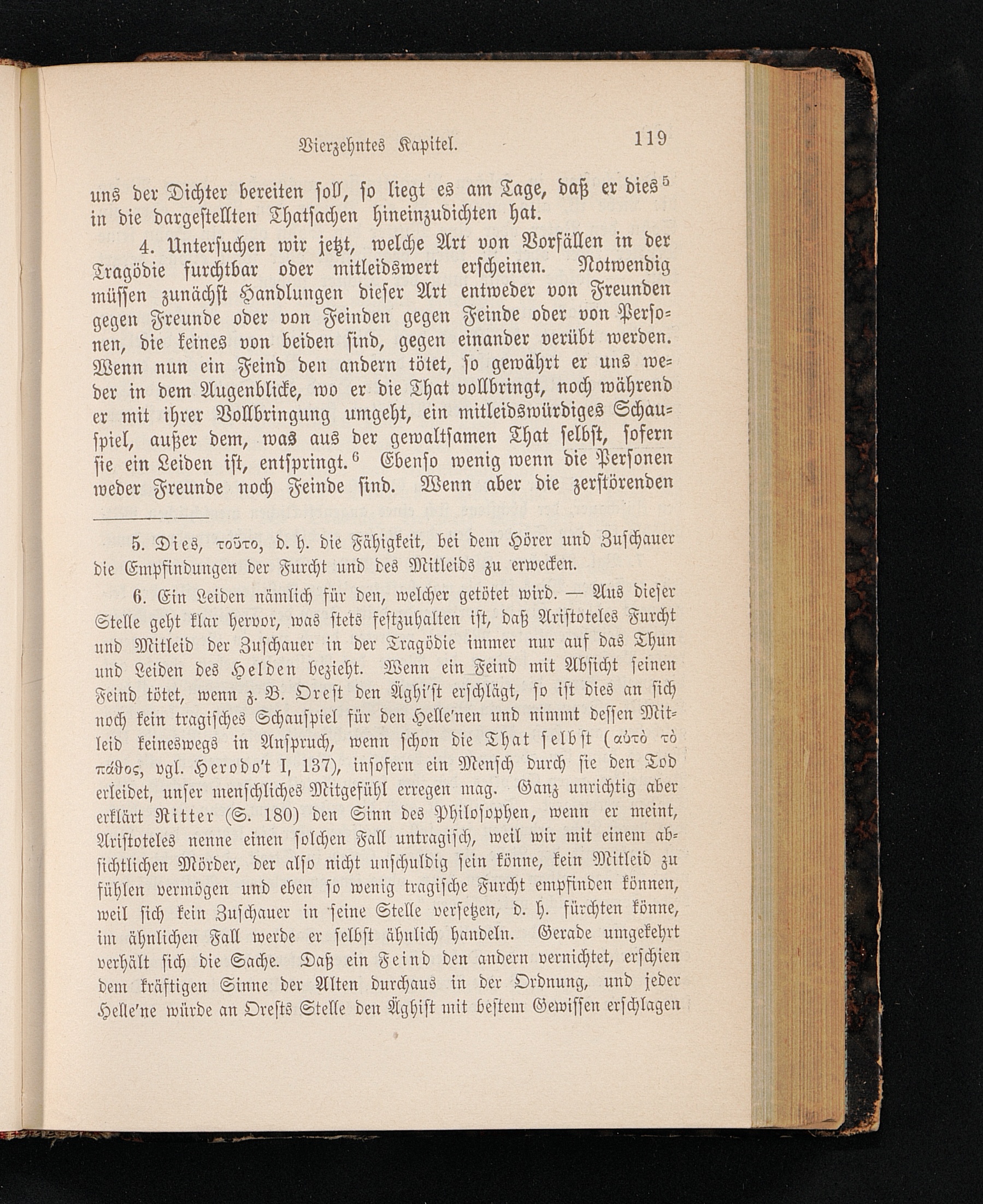 Vierzehntes Kapitel. 119

uns der Dichter bereiten soll, so liegt es am Tage, daß er dies$^5$ in die dargestellten Thatsachen hineinzudichten hat.

4. Untersuchen wir jetzt, welche Art von Vorfällen in der Tragödie furchtbar oder mitleidswert erscheinen. Notwendig müssen zunächst Handlungen dieser Art entweder von Freunden gegen Freunde oder von Feinden gegen Feinde oder von Personen, die keines von beiden sind, gegen einander verübt werden. Wenn nun ein Feind den andern tötet, so gewährt er uns weder in dem Augenblicke, wo er die That vollbringt, noch während er mit ihrer Vollbringung umgeht, ein mitleidswürdiges Schauspiel, außer dem, was aus der gewaltsamen That selbst, sofern sie ein Leiden ist, entspringt.$^6$ Ebenso wenig wenn die Personen weder Freunde noch Feinde sind. Wenn aber die zerstörenden

5. Dies, τοῦτο, d. h. die Fähigkeit, bei dem Hörer und Zuschauer die Empfindungen der Furcht und des Mitleids zu erwecken.

6. Ein Leiden nämlich für den, welcher getötet wird. — Aus dieser Stelle geht klar hervor, was stets festzuhalten ist, daß Aristoteles Furcht und Mitleid der Zuschauer in der Tragödie immer nur auf das Thun und Leiden des Helden bezieht. Wenn ein Feind mit Absicht seinen Feind tötet, wenn z. B. Orest den Äghi'st erschlägt, so ist dies an sich noch kein tragisches Schauspiel für den Helle'nen und nimmt dessen Mitleid keineswegs in Anspruch, wenn schon die That selbst (αὐτὸ τὸ πάθος, vgl. Herodo't I, 137), insofern ein Mensch durch sie den Tod erleidet, unser menschliches Mitgefühl erregen mag. Ganz unrichtig aber erklärt Ritter (S. 180) den Sinn des Philosophen, wenn er meint, Aristoteles nenne einen solchen Fall untragisch, weil wir mit einem absichtlichen Mörder, der also nicht unschuldig sein könne, kein Mitleid zu fühlen vermögen und eben so wenig tragische Furcht empfinden können, weil sich kein Zuschauer in seine Stelle versetzen, d. h. fürchten könne, im ähnlichen Fall werde er selbst ähnlich handeln. Gerade umgekehrt verhält sich die Sache. Daß ein Feind den andern vernichtet, erschien dem kräftigen Sinne der Alten durchaus in der Ordnung, und jeder Helle'ne würde an Orests Stelle den Äghist mit bestem Gewissen erschlagen